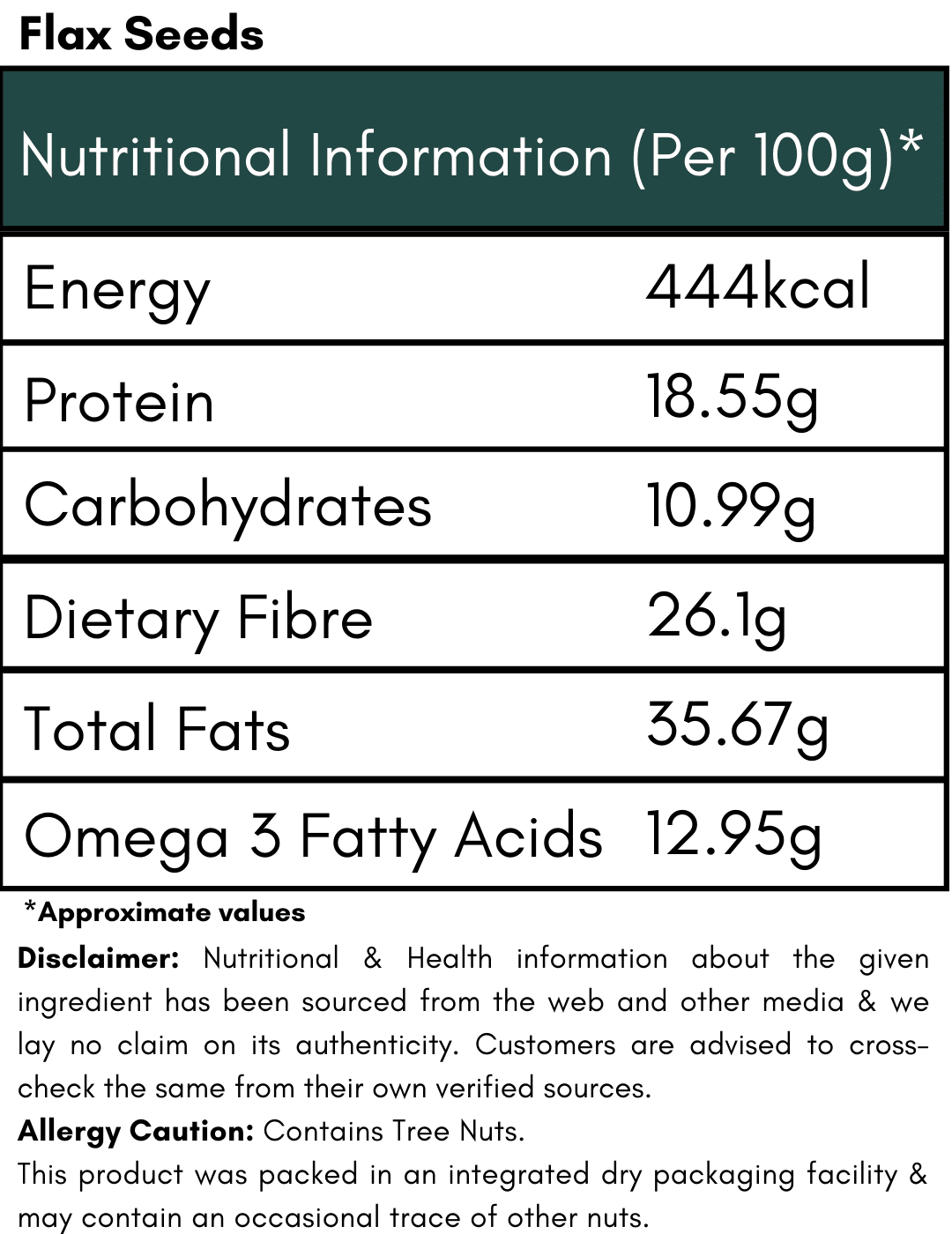 Flax Seeds

| Nutritional Information (Per 100g)* | |
|---|---|
| Energy | 444kcal |
| Protein | 18.55g |
| Carbohydrates | 10.99g |
| Dietary Fibre | 26.1g |
| Total Fats | 35.67g |
| Omega 3 Fatty Acids | 12.95g |

*Approximate values

Disclaimer: Nutritional & Health information about the given ingredient has been sourced from the web and other media & we lay no claim on its authenticity. Customers are advised to cross-check the same from their own verified sources.

Allergy Caution: Contains Tree Nuts.

This product was packed in an integrated dry packaging facility & may contain an occasional trace of other nuts.